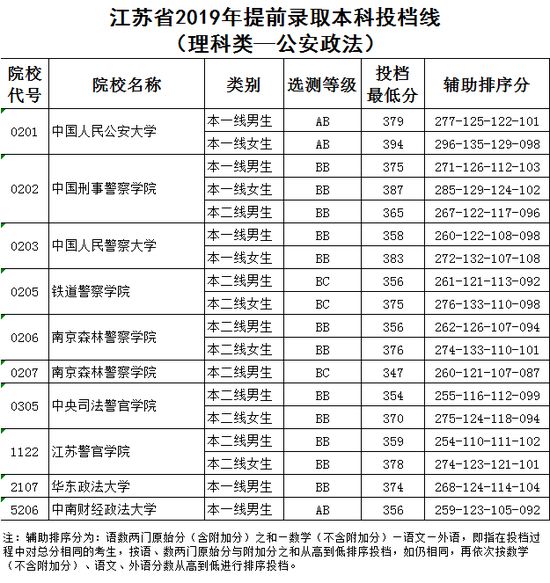 江苏省2019年提前录取本科投档线
（理科类—公安政法）

| 院校代号 | 院校名称 | 类别 | 选测等级 | 投档最低分 | 辅助排序分 |
|---|---|---|---|---|---|
| 0201 | 中国人民公安大学 | 本一线男生 | AB | 379 | 277-125-122-101 |
|  |  | 本一线女生 | AB | 394 | 296-135-129-098 |
| 0202 | 中国刑事警察学院 | 本一线男生 | BB | 375 | 271-126-112-103 |
|  |  | 本一线女生 | BB | 387 | 285-129-124-102 |
|  |  | 本二线男生 | BB | 365 | 267-122-117-096 |
| 0203 | 中国人民警察大学 | 本一线男生 | BB | 358 | 260-122-108-098 |
|  |  | 本一线女生 | BB | 383 | 272-132-107-108 |
| 0205 | 铁道警察学院 | 本二线男生 | BC | 356 | 261-121-113-092 |
|  |  | 本二线女生 | BC | 375 | 276-133-110-098 |
| 0206 | 南京森林警察学院 | 本二线男生 | BB | 356 | 262-126-107-094 |
|  |  | 本二线女生 | BB | 376 | 274-133-110-101 |
| 0207 | 南京森林警察学院 | 本二线男生 | BC | 347 | 260-121-107-087 |
| 0305 | 中央司法警官学院 | 本二线男生 | BB | 354 | 255-116-112-099 |
|  |  | 本二线女生 | BB | 370 | 275-124-118-094 |
| 1122 | 江苏警官学院 | 本二线男生 | BB | 359 | 254-110-111-102 |
|  |  | 本二线女生 | BB | 378 | 274-123-121-101 |
| 2107 | 华东政法大学 | 本一线男生 | BB | 374 | 268-124-114-104 |
| 5206 | 中南财经政法大学 | 本一线男生 | AB | 356 | 259-123-105-092 |

注：辅助排序分为：语数两门原始分（含附加分）之和－数学（不含附加分）－语文－外语，即指在投档过程中对总分相同的考生，按语、数两门原始分与附加分之和从高到低排序投档，如仍相同，再依次按数学（不含附加分）、语文、外语分数从高到低进行排序投档。